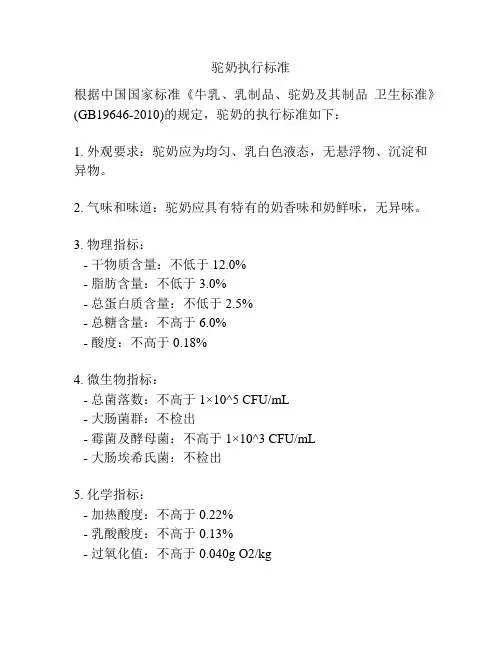 驼奶执行标准

根据中国国家标准《牛乳、乳制品、驼奶及其制品 卫生标准》(GB19646-2010)的规定，驼奶的执行标准如下：

1. 外观要求：驼奶应为均匀、乳白色液态，无悬浮物、沉淀和异物。

2. 气味和味道：驼奶应具有特有的奶香味和奶鲜味，无异味。

3. 物理指标：
- 干物质含量：不低于 12.0%
- 脂肪含量：不低于 3.0%
- 总蛋白质含量：不低于 2.5%
- 总糖含量：不高于 6.0%
- 酸度：不高于 0.18%

4. 微生物指标：
- 总菌落数：不高于 1×10^5 CFU/mL
- 大肠菌群：不检出
- 霉菌及酵母菌：不高于 1×10^3 CFU/mL
- 大肠埃希氏菌：不检出

5. 化学指标：
- 加热酸度：不高于 0.22%
- 乳酸酸度：不高于 0.13%
- 过氧化值：不高于 0.040g O2/kg